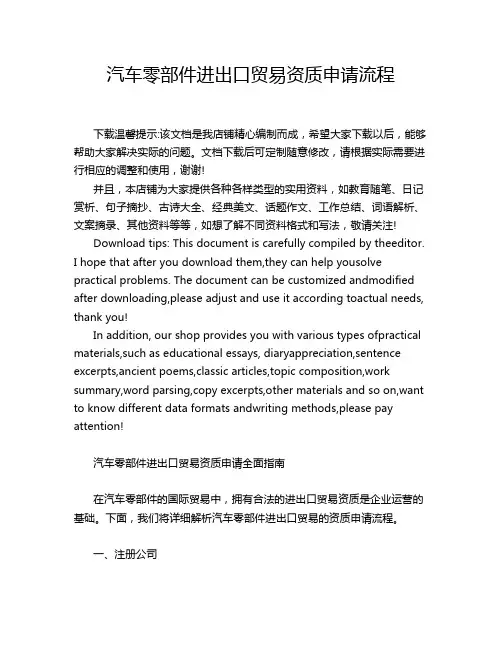 汽车零部件进出口贸易资质申请流程

下载温馨提示:该文档是我店铺精心编制而成，希望大家下载以后，能够帮助大家解决实际的问题。文档下载后可定制随意修改，请根据实际需要进行相应的调整和使用，谢谢!

并且，本店铺为大家提供各种各样类型的实用资料，如教育随笔、日记赏析、句子摘抄、古诗大全、经典美文、话题作文、工作总结、词语解析、文案摘录、其他资料等等，如想了解不同资料格式和写法，敬请关注!

Download tips: This document is carefully compiled by theeditor. I hope that after you download them,they can help yousolve practical problems. The document can be customized andmodified after downloading,please adjust and use it according toactual needs, thank you!

In addition, our shop provides you with various types ofpractical materials,such as educational essays, diaryappreciation,sentence excerpts,ancient poems,classic articles,topic composition,work summary,word parsing,copy excerpts,other materials and so on,want to know different data formats andwriting methods,please pay attention!

汽车零部件进出口贸易资质申请全面指南

在汽车零部件的国际贸易中，拥有合法的进出口贸易资质是企业运营的基础。下面，我们将详细解析汽车零部件进出口贸易的资质申请流程。

一、注册公司